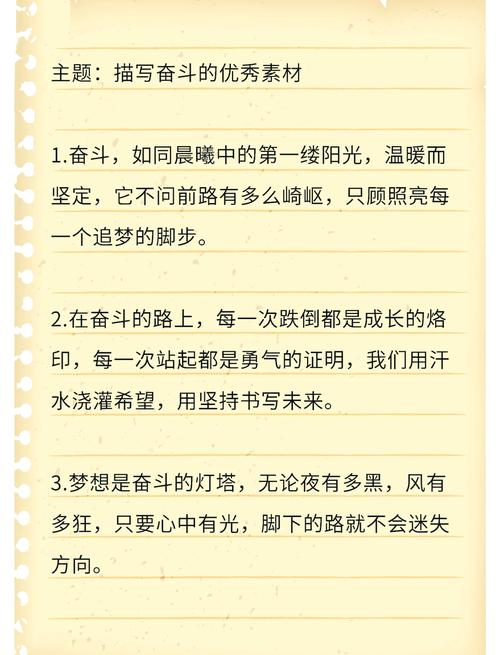 主题：描写奋斗的优秀素材

1.奋斗，如同晨曦中的第一缕阳光，温暖而坚定，它不问前路有多么崎岖，只顾照亮每一个追梦的脚步。

2.在奋斗的路上，每一次跌倒都是成长的烙印，每一次站起都是勇气的证明，我们用汗水浇灌希望，用坚持书写未来。

3.梦想是奋斗的灯塔，无论夜有多黑，风有多狂，只要心中有光，脚下的路就不会迷失方向。